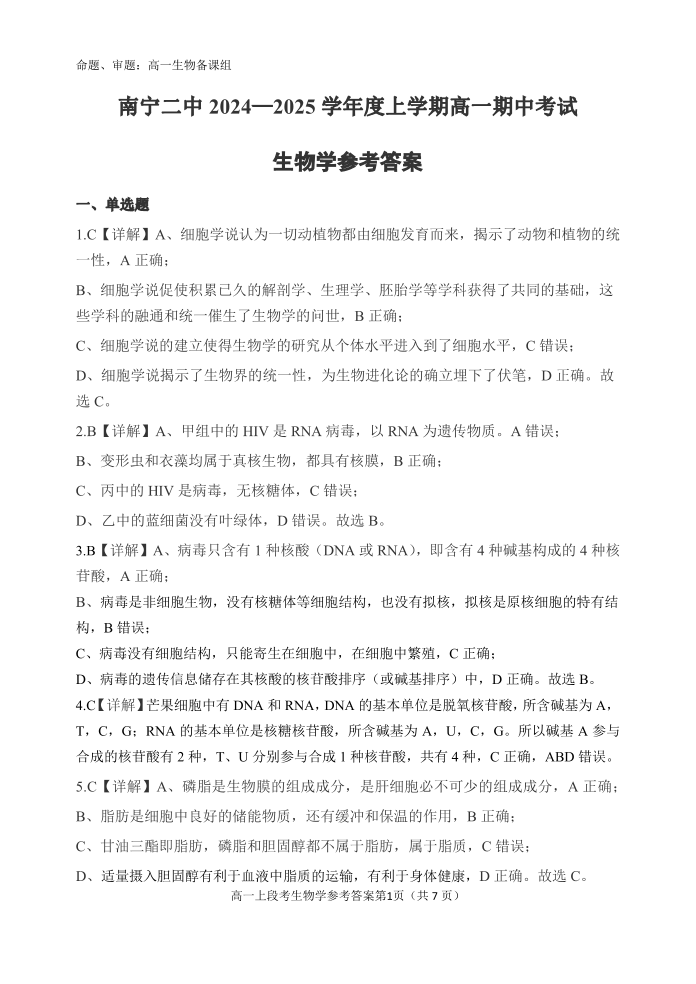 命题、审题：高一生物备课组

南宁二中 2024—2025 学年度上学期高一期中考试

生物学参考答案

一、单选题

1.C【详解】A、细胞学说认为一切动植物都由细胞发育而来，揭示了动物和植物的统一性，A 正确；

B、细胞学说促使积累已久的解剖学、生理学、胚胎学等学科获得了共同的基础，这些学科的融通和统一催生了生物学的问世，B 正确；

C、细胞学说的建立使得生物学的研究从个体水平进入到了细胞水平，C 错误；

D、细胞学说揭示了生物界的统一性，为生物进化论的确立埋下了伏笔，D 正确。故选 C。

2.B【详解】A、甲组中的 HIV 是 RNA 病毒，以 RNA 为遗传物质。A 错误；

B、变形虫和衣藻均属于真核生物，都具有核膜，B 正确；

C、丙中的 HIV 是病毒，无核糖体，C 错误；

D、乙中的蓝细菌没有叶绿体，D 错误。故选 B。

3.B【详解】A、病毒只含有 1 种核酸（DNA 或 RNA），即含有 4 种碱基构成的 4 种核苷酸，A 正确；

B、病毒是非细胞生物，没有核糖体等细胞结构，也没有拟核，拟核是原核细胞的特有结构，B 错误；

C、病毒没有细胞结构，只能寄生在细胞中，在细胞中繁殖，C 正确；

D、病毒的遗传信息储存在其核酸的核苷酸排序（或碱基排序）中，D 正确。故选 B。

4.C【详解】芒果细胞中有 DNA 和 RNA，DNA 的基本单位是脱氧核苷酸，所含碱基为 A，T，C，G；RNA 的基本单位是核糖核苷酸，所含碱基为 A，U，C，G。所以碱基 A 参与合成的核苷酸有 2 种，T、U 分别参与合成 1 种核苷酸，共有 4 种，C 正确，ABD 错误。

5.C【详解】A、磷脂是生物膜的组成成分，是肝细胞必不可少的组成成分，A 正确；

B、脂肪是细胞中良好的储能物质，还有缓冲和保温的作用，B 正确；

C、甘油三酯即脂肪，磷脂和胆固醇都不属于脂肪，属于脂质，C 错误；

D、适量摄入胆固醇有利于血液中脂质的运输，有利于身体健康，D 正确。故选 C。

高一上段考生物学参考答案第1页（共 7 页）